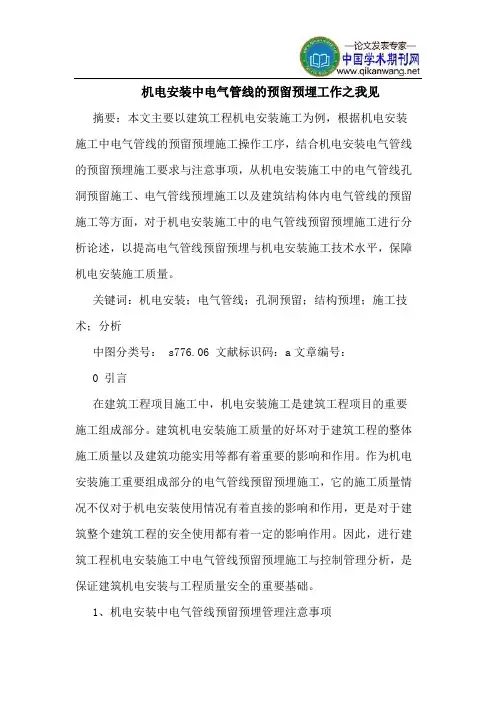 —论文发表专家—
中国学术期刊网
www.qikanwang.net

机电安装中电气管线的预留预埋工作之我见

摘要：本文主要以建筑工程机电安装施工为例，根据机电安装施工中电气管线的预留预埋施工操作工序，结合机电安装电气管线的预留预埋施工要求与注意事项，从机电安装施工中的电气管线孔洞预留施工、电气管线预埋施工以及建筑结构体内电气管线的预留施工等方面，对于机电安装施工中的电气管线预留预埋施工进行分析论述，以提高电气管线预留预埋与机电安装施工技术水平，保障机电安装施工质量。

关键词：机电安装；电气管线；孔洞预留；结构预埋；施工技术；分析

中图分类号： s776.06 文献标识码：a 文章编号：

0 引言

在建筑工程项目施工中，机电安装施工是建筑工程项目的重要施工组成部分。建筑机电安装施工质量的好坏对于建筑工程的整体施工质量以及建筑功能实用等都有着重要的影响和作用。作为机电安装施工重要组成部分的电气管线预留预埋施工，它的施工质量情况不仅对于机电安装使用情况有着直接的影响和作用，更是对于建筑整个建筑工程的安全使用都有着一定的影响作用。因此，进行建筑工程机电安装施工中电气管线预留预埋施工与控制管理分析，是保证建筑机电安装与工程质量安全的重要基础。

1、机电安装中电气管线预留预埋管理注意事项